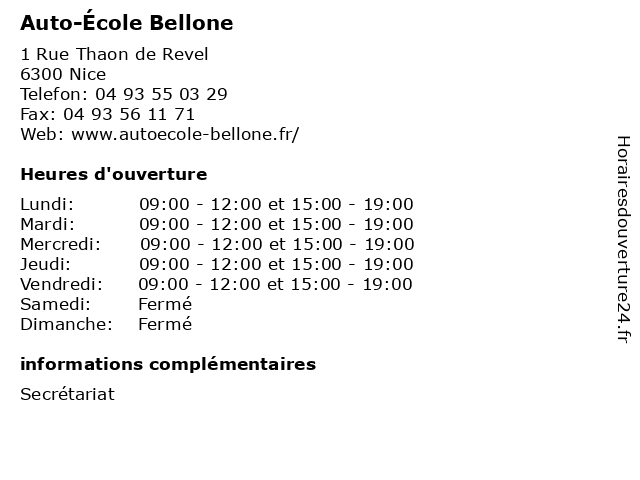 Auto-École Bellone

1 Rue Thaon de Revel
6300 Nice
Telefon: 04 93 55 03 29
Fax: 04 93 56 11 71
Web: www.autoecole-bellone.fr/

Heures d'ouverture

| | |
|---|---|
| Lundi: | 09:00 - 12:00 et 15:00 - 19:00 |
| Mardi: | 09:00 - 12:00 et 15:00 - 19:00 |
| Mercredi: | 09:00 - 12:00 et 15:00 - 19:00 |
| Jeudi: | 09:00 - 12:00 et 15:00 - 19:00 |
| Vendredi: | 09:00 - 12:00 et 15:00 - 19:00 |
| Samedi: | Fermé |
| Dimanche: | Fermé |

informations complémentaires

Secrétariat

Horairesdouverture24.fr